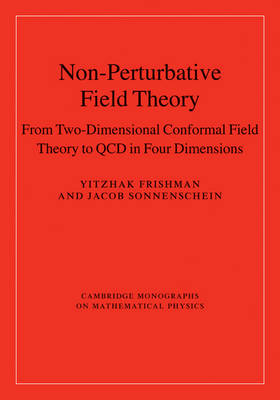 Non-Perturbative Field Theory

From Two-Dimensional Conformal Field Theory to QCD in Four Dimensions

YITZHAK FRISHMAN AND JACOB SONNENSCHEIN

CAMBRIDGE MONOGRAPHS ON MATHEMATICAL PHYSICS